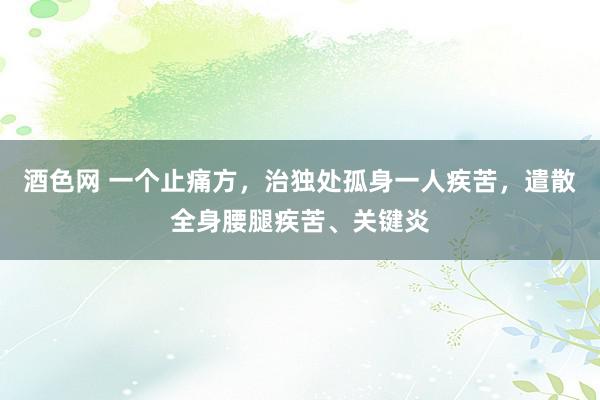 酒色网 一个止痛方，治独处孤身一人疾苦，遣散全身腰腿疾苦、关键炎